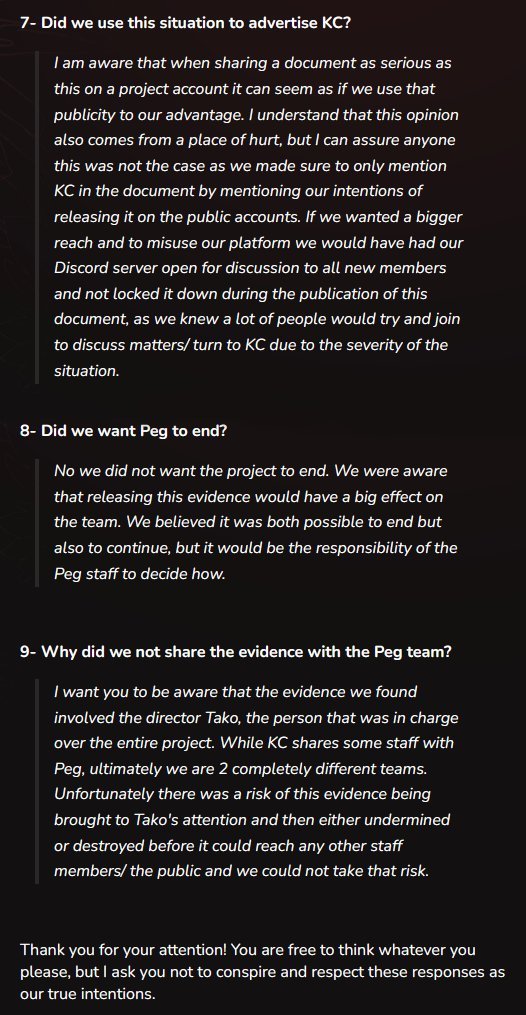 7- Did we use this situation to advertise KC?

I am aware that when sharing a document as serious as this on a project account it can seem as if we use that publicity to our advantage. I understand that this opinion also comes from a place of hurt, but I can assure anyone this was not the case as we made sure to only mention KC in the document by mentioning our intentions of releasing it on the public accounts. If we wanted a bigger reach and to misuse our platform we would have had our Discord server open for discussion to all new members and not locked it down during the publication of this document, as we knew a lot of people would try and join to discuss matters/ turn to KC due to the severity of the situation.

8- Did we want Peg to end?

No we did not want the project to end. We were aware that releasing this evidence would have a big effect on the team. We believed it was both possible to end but also to continue, but it would be the responsibility of the Peg staff to decide how.

9- Why did we not share the evidence with the Peg team?

I want you to be aware that the evidence we found involved the director Tako, the person that was in charge over the entire project. While KC shares some staff with Peg, ultimately we are 2 completely different teams. Unfortunately there was a risk of this evidence being brought to Tako's attention and then either undermined or destroyed before it could reach any other staff members/ the public and we could not take that risk.

Thank you for your attention! You are free to think whatever you please, but I ask you not to conspire and respect these responses as our true intentions.